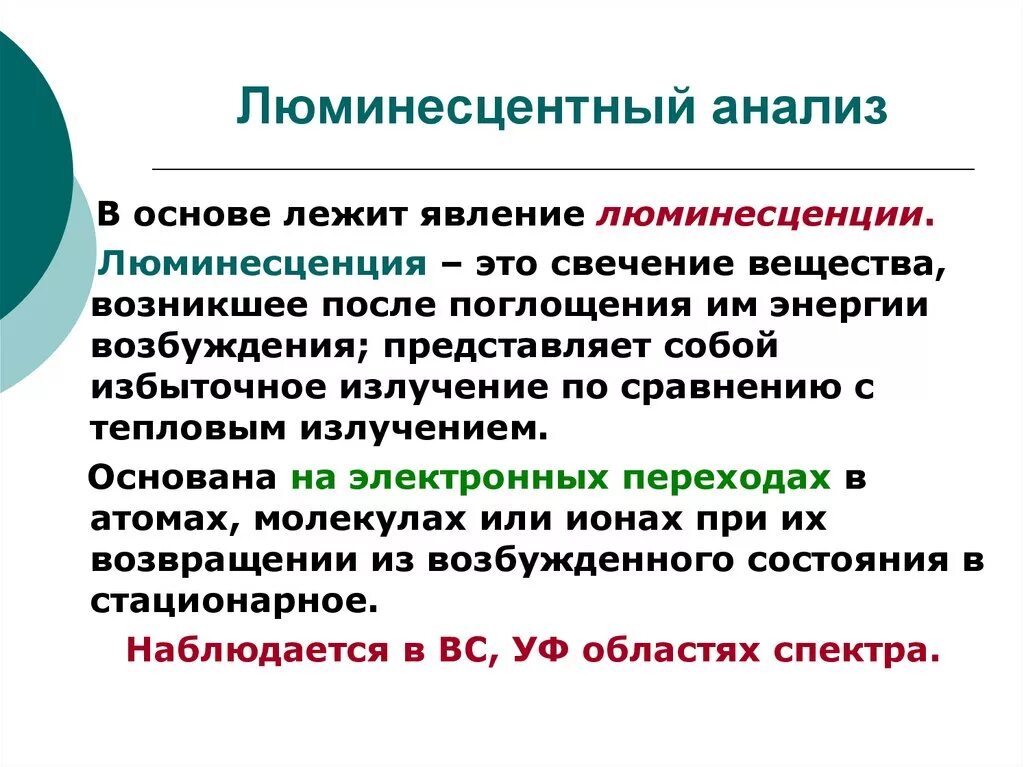 Люминесцентный анализ

В основе лежит явление люминесценции.

Люминесценция – это свечение вещества, возникшее после поглощения им энергии возбуждения; представляет собой избыточное излучение по сравнению с тепловым излучением.

Основана на электронных переходах в атомах, молекулах или ионах при их возвращении из возбужденного состояния в стационарное.

Наблюдается в ВС, УФ областях спектра.